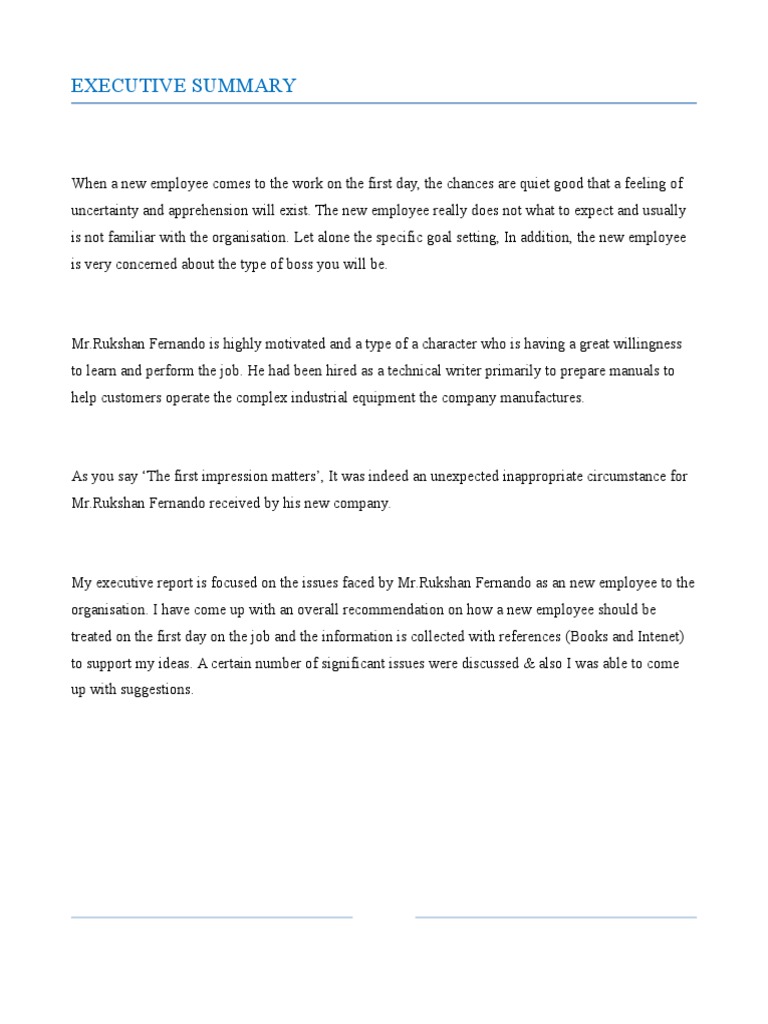 EXECUTIVE SUMMARY

When a new employee comes to the work on the first day, the chances are quiet good that a feeling of uncertainty and apprehension will exist. The new employee really does not what to expect and usually is not familiar with the organisation. Let alone the specific goal setting, In addition, the new employee is very concerned about the type of boss you will be.

Mr.Rukshan Fernando is highly motivated and a type of a character who is having a great willingness to learn and perform the job. He had been hired as a technical writer primarily to prepare manuals to help customers operate the complex industrial equipment the company manufactures.

As you say 'The first impression matters', It was indeed an unexpected inappropriate circumstance for Mr.Rukshan Fernando received by his new company.

My executive report is focused on the issues faced by Mr.Rukshan Fernando as an new employee to the organisation. I have come up with an overall recommendation on how a new employee should be treated on the first day on the job and the information is collected with references (Books and Intenet) to support my ideas. A certain number of significant issues were discussed & also I was able to come up with suggestions.